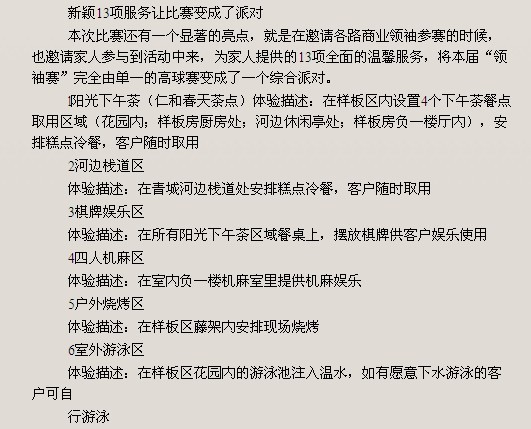 新颖13项服务让比赛变成了派对

本次比赛还有一个显著的亮点，就是在邀请各路商业领袖参赛的时候，也邀请家人参与到活动中来，为家人提供的13项全面的温馨服务，将本届“领袖赛”完全由单一的高球赛变成了一个综合派对。

1阳光下午茶（仁和春天茶点）体验描述：在样板区内设置4个下午茶餐点取用区域（花园内；样板房厨房处；河边休闲亭处；样板房负一楼厅内），安排糕点冷餐，客户随时取用

2河边栈道区

体验描述：在青城河边栈道处安排糕点冷餐，客户随时取用

3棋牌娱乐区

体验描述：在所有阳光下午茶区域餐桌上，摆放棋牌供客户娱乐使用

4四人机麻区

体验描述：在室内负一楼机麻室里提供机麻娱乐

5户外烧烤区

体验描述：在样板区藤架内安排现场烧烤

6室外游泳区

体验描述：在样板区花园内的游泳池注入温水，如有愿意下水游泳的客户可自

行游泳